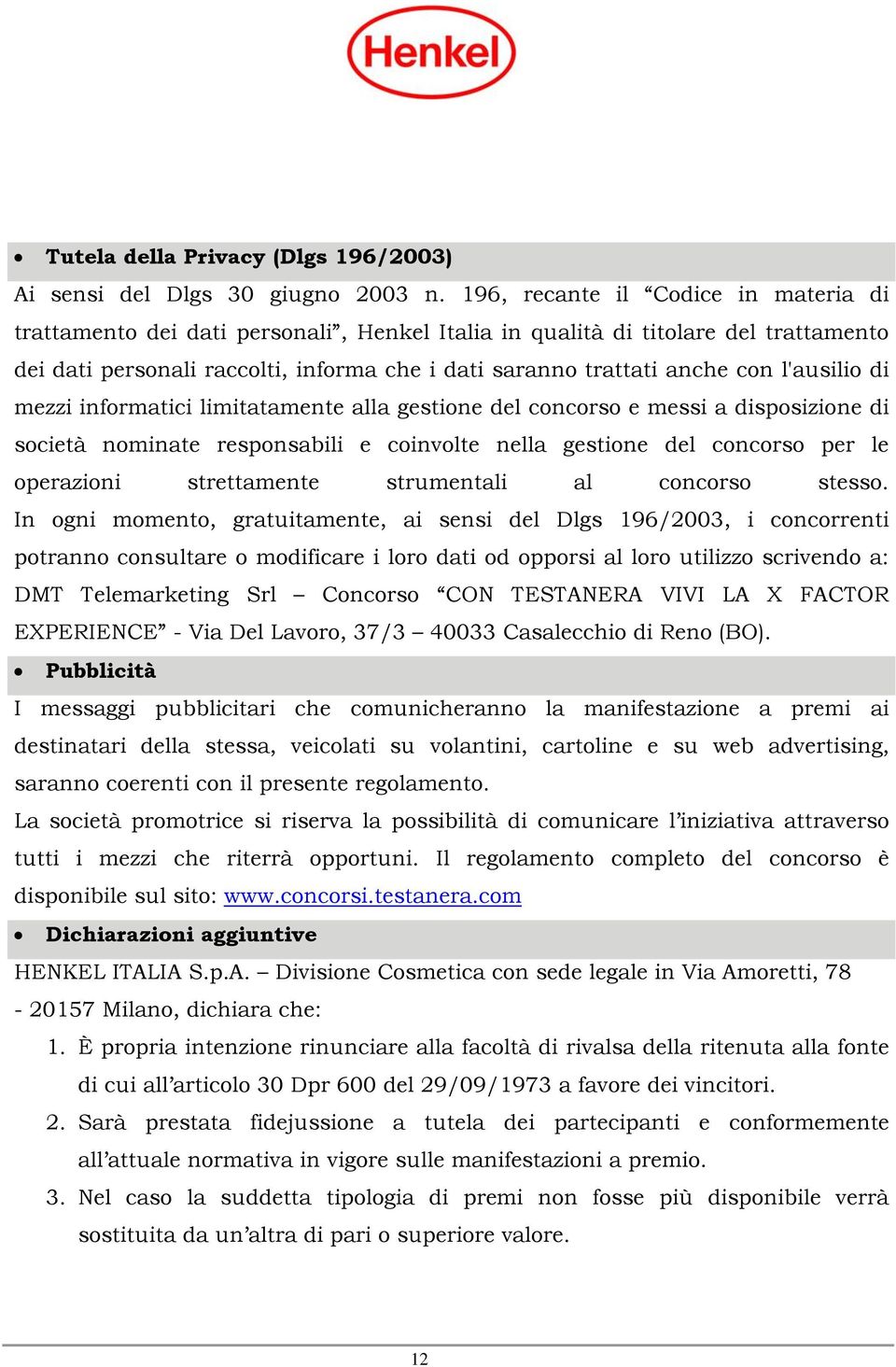 Henkel

• Tutela della Privacy (Dlgs 196/2003)

Ai sensi del Dlgs 30 giugno 2003 n. 196, recante il “Codice in materia di trattamento dei dati personali”, Henkel Italia in qualità di titolare del trattamento dei dati personali raccolti, informa che i dati saranno trattati anche con l'ausilio di mezzi informatici limitatamente alla gestione del concorso e messi a disposizione di società nominate responsabili e coinvolte nella gestione del concorso per le operazioni strettamente strumentali al concorso stesso. In ogni momento, gratuitamente, ai sensi del Dlgs 196/2003, i concorrenti potranno consultare o modificare i loro dati od opporsi al loro utilizzo scrivendo a: DMT Telemarketing Srl – Concorso “CON TESTANERA VIVI LA X FACTOR EXPERIENCE” - Via Del Lavoro, 37/3 – 40033 Casalecchio di Reno (BO).

• Pubblicità

I messaggi pubblicitari che comunicheranno la manifestazione a premi ai destinatari della stessa, veicolati su volantini, cartoline e su web advertising, saranno coerenti con il presente regolamento.

La società promotrice si riserva la possibilità di comunicare l’iniziativa attraverso tutti i mezzi che riterrà opportuni. Il regolamento completo del concorso è disponibile sul sito: www.concorsi.testanera.com

• Dichiarazioni aggiuntive

HENKEL ITALIA S.p.A. – Divisione Cosmetica con sede legale in Via Amoretti, 78 - 20157 Milano, dichiara che:

1. È propria intenzione rinunciare alla facoltà di rivalsa della ritenuta alla fonte di cui all’articolo 30 Dpr 600 del 29/09/1973 a favore dei vincitori.
2. Sarà prestata fidejussione a tutela dei partecipanti e conformemente all’attuale normativa in vigore sulle manifestazioni a premio.
3. Nel caso la suddetta tipologia di premi non fosse più disponibile verrà sostituita da un’altra di pari o superiore valore.

12